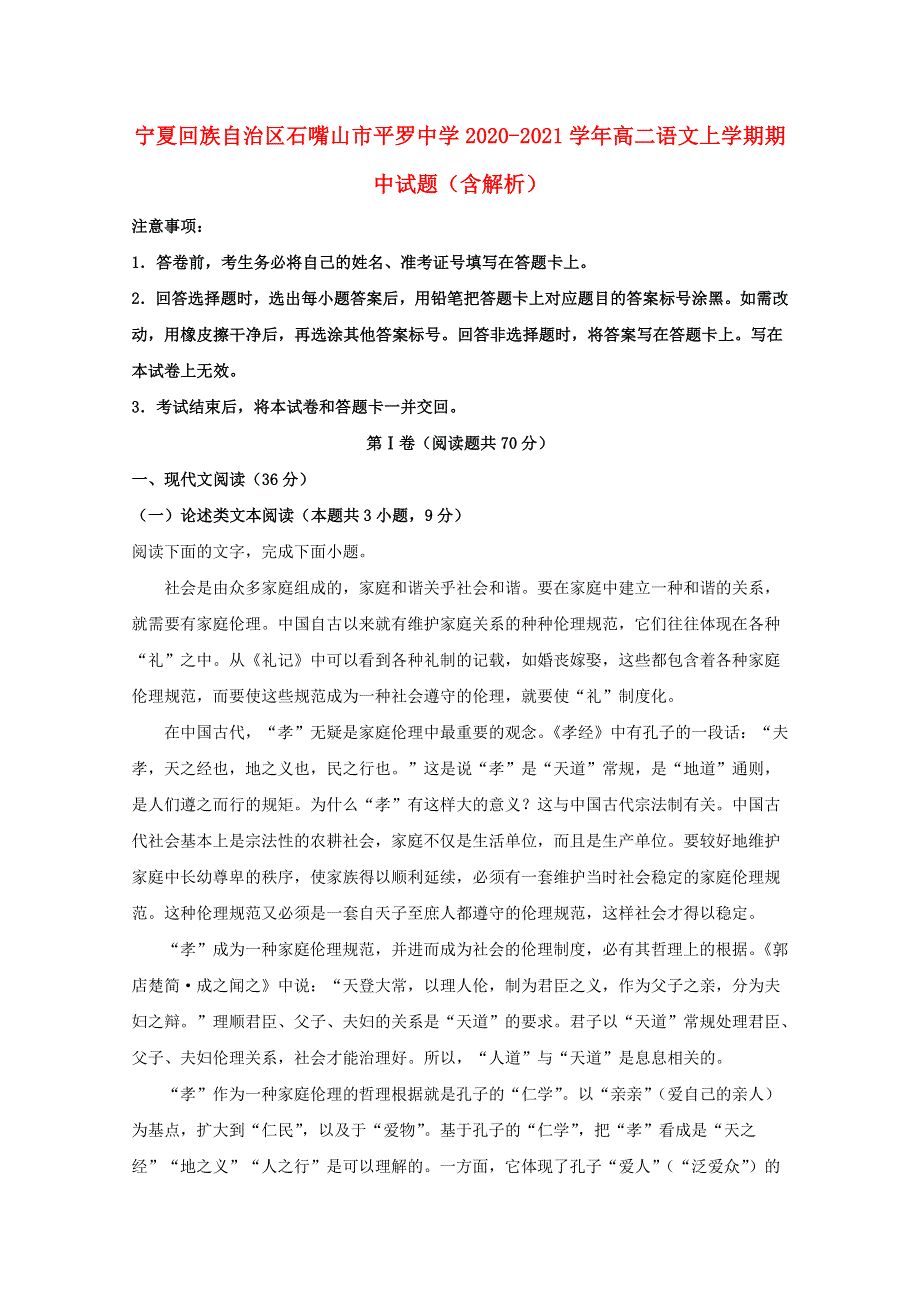 宁夏回族自治区石嘴山市平罗中学2020-2021学年高二语文上学期期中试题（含解析）

注意事项：

1．答卷前，考生务必将自己的姓名、准考证号填写在答题卡上。

2．回答选择题时，选出每小题答案后，用铅笔把答题卡上对应题目的答案标号涂黑。如需改动，用橡皮擦干净后，再选涂其他答案标号。回答非选择题时，将答案写在答题卡上。写在本试卷上无效。

3．考试结束后，将本试卷和答题卡一并交回。

第Ⅰ卷（阅读题共70分）

一、现代文阅读（36分）

（一）论述类文本阅读（本题共3小题，9分）

阅读下面的文字，完成下面小题。

社会是由众多家庭组成的，家庭和谐关乎社会和谐。要在家庭中建立一种和谐的关系，就需要有家庭伦理。中国自古以来就有维护家庭关系的种种伦理规范，它们往往体现在各种“礼”之中。从《礼记》中可以看到各种礼制的记载，如婚丧嫁娶，这些都包含着各种家庭伦理规范，而要使这些规范成为一种社会遵守的伦理，就要使“礼”制度化。

在中国古代，“孝”无疑是家庭伦理中最重要的观念。《孝经》中有孔子的一段话：“夫孝，天之经也，地之义也，民之行也。”这是说“孝”是“天道”常规，是“地道”通则，是人们遵之而行的规矩。为什么“孝”有这样大的意义？这与中国古代宗法制有关。中国古代社会基本上是宗法性的农耕社会，家庭不仅是生活单位，而且是生产单位。要较好地维护家庭中长幼尊卑的秩序，使家族得以顺利延续，必须有一套维护当时社会稳定的家庭伦理规范。这种伦理规范又必须是一套自天子至庶人都遵守的伦理规范，这样社会才得以稳定。

“孝”成为一种家庭伦理规范，并进而成为社会的伦理制度，必有其哲理上的根据。《郭店楚简·成之闻之》中说：“天登大常，以理人伦，制为君臣之义，作为父子之亲，分为夫妇之辩。”理顺君臣、父子、夫妇的关系是“天道”的要求。君子以“天道”常规处理君臣、父子、夫妇伦理关系，社会才能治理好。所以，“人道”与“天道”是息息相关的。

“孝”作为一种家庭伦理的哲理根据就是孔子的“仁学”。以“亲亲”（爱自己的亲人）为基点，扩大到“仁民”，以及于“爱物”。基于孔子的“仁学”，把“孝”看成是“天之经”“地之义”“人之行”是可以理解的。一方面，它体现了孔子“爱人”（“泛爱众”）的